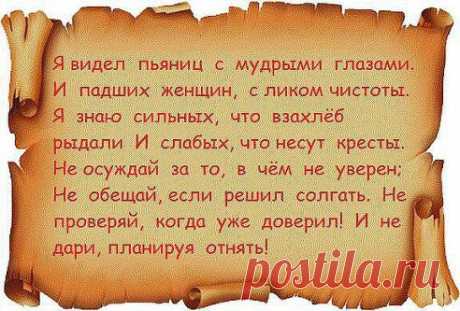 Я видел пьяниц с мудрыми глазами. И падших женщин, с ликом чистоты. Я знаю сильных, что взахлёб рыдали И слабых, что несут кресты. Не осуждай за то, в чём не уверен; Не обещай, если решил солгать. Не проверяй, когда уже доверил! И не дари, планируя отнять!

postila.ru